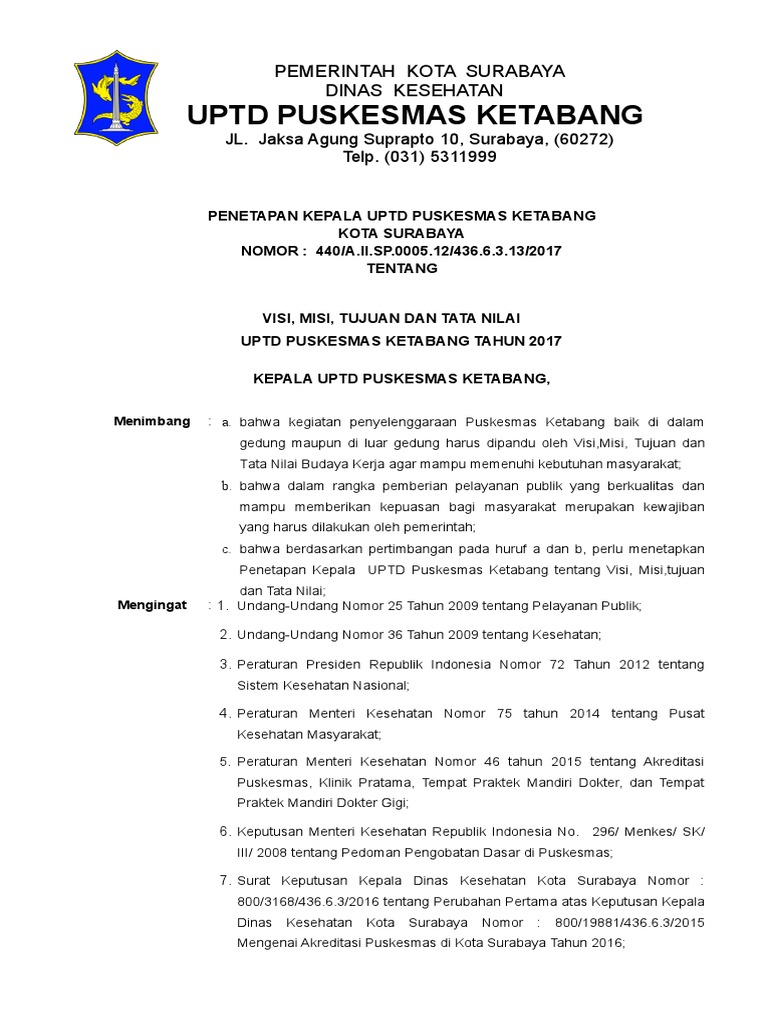 PEMERINTAH KOTA SURABAYA
DINAS KESEHATAN
UPTD PUSKESMAS KETABANG
JL. Jaksa Agung Suprapto 10, Surabaya, (60272)
Telp. (031) 5311999

PENETAPAN KEPALA UPTD PUSKESMAS KETABANG
KOTA SURABAYA
NOMOR : 440/A.II.SP.0005.12/436.6.3.13/2017
TENTANG

VISI, MISI, TUJUAN DAN TATA NILAI
UPTD PUSKESMAS KETABANG TAHUN 2017

KEPALA UPTD PUSKESMAS KETABANG,

Menimbang : a. bahwa kegiatan penyelenggaraan Puskesmas Ketabang baik di dalam gedung maupun di luar gedung harus dipandu oleh Visi,Misi, Tujuan dan Tata Nilai Budaya Kerja agar mampu memenuhi kebutuhan masyarakat;
b. bahwa dalam rangka pemberian pelayanan publik yang berkualitas dan mampu memberikan kepuasan bagi masyarakat merupakan kewajiban yang harus dilakukan oleh pemerintah;
c. bahwa berdasarkan pertimbangan pada huruf a dan b, perlu menetapkan Penetapan Kepala UPTD Puskesmas Ketabang tentang Visi, Misi,tujuan dan Tata Nilai;

Mengingat : 1. Undang-Undang Nomor 25 Tahun 2009 tentang Pelayanan Publik;
2. Undang-Undang Nomor 36 Tahun 2009 tentang Kesehatan;
3. Peraturan Presiden Republik Indonesia Nomor 72 Tahun 2012 tentang Sistem Kesehatan Nasional;
4. Peraturan Menteri Kesehatan Nomor 75 tahun 2014 tentang Pusat Kesehatan Masyarakat;
5. Peraturan Menteri Kesehatan Nomor 46 tahun 2015 tentang Akreditasi Puskesmas, Klinik Pratama, Tempat Praktek Mandiri Dokter, dan Tempat Praktek Mandiri Dokter Gigi;
6. Keputusan Menteri Kesehatan Republik Indonesia No. 296/ Menkes/ SK/ III/ 2008 tentang Pedoman Pengobatan Dasar di Puskesmas;
7. Surat Keputusan Kepala Dinas Kesehatan Kota Surabaya Nomor : 800/3168/436.6.3/2016 tentang Perubahan Pertama atas Keputusan Kepala Dinas Kesehatan Kota Surabaya Nomor : 800/19881/436.6.3/2015 Mengenai Akreditasi Puskesmas di Kota Surabaya Tahun 2016;